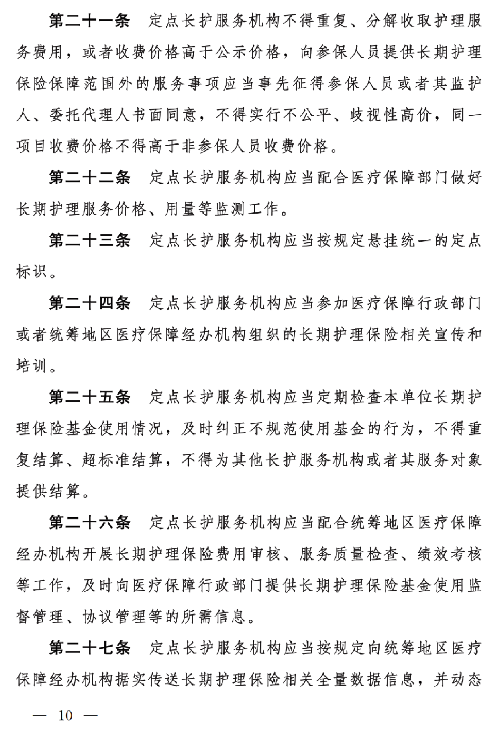 第二十一条　定点长护服务机构不得重复、分解收取护理服务费用，或者收费价格高于公示价格，向参保人员提供长期护理保险保障范围外的服务事项应当事先征得参保人员或者其监护人、委托代理人书面同意，不得实行不公平、歧视性高价，同一项目收费价格不得高于非参保人员收费价格。

第二十二条　定点长护服务机构应当配合医疗保障部门做好长期护理服务价格、用量等监测工作。

第二十三条　定点长护服务机构应当按规定悬挂统一的定点标识。

第二十四条　定点长护服务机构应当参加医疗保障行政部门或者统筹地区医疗保障经办机构组织的长期护理保险相关宣传和培训。

第二十五条　定点长护服务机构应当定期检查本单位长期护理保险基金使用情况，及时纠正不规范使用基金的行为，不得重复结算、超标准结算，不得为其他长护服务机构或者其服务对象提供结算。

第二十六条　定点长护服务机构应当配合统筹地区医疗保障经办机构开展长期护理保险费用审核、服务质量检查、绩效考核等工作，及时向医疗保障行政部门提供长期护理保险基金使用监督管理、协议管理等的所需信息。

第二十七条　定点长护服务机构应当按规定向统筹地区医疗保障经办机构据实传送长期护理保险相关全量数据信息，并动态

— 10 —